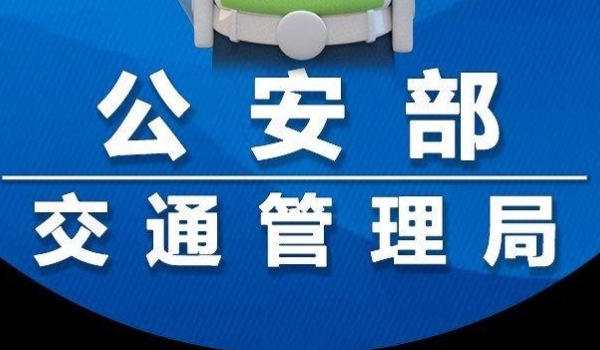 公安部

交通管理局